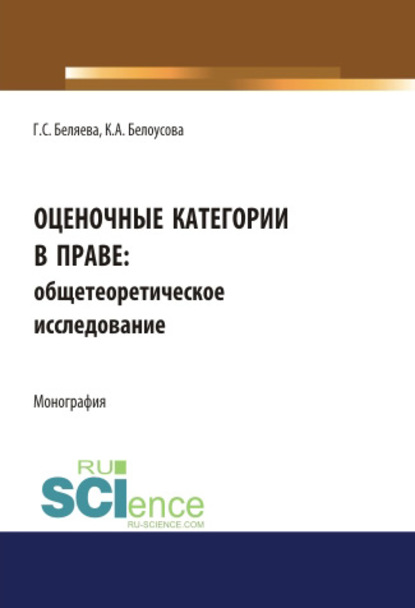 Г.С. Беляева, К.А. Белоусова

ОЦЕНОЧНЫЕ КАТЕГОРИИ В ПРАВЕ: общетеоретическое исследование

Монография

RU
SCIence
RU-SCIENCE.COM